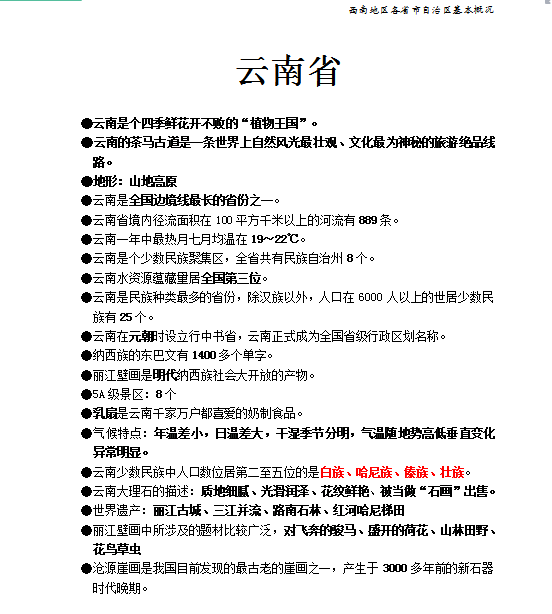 西南地区各省市自治区基本概况

云南省

●云南是个四季鲜花开不败的“植物王国”。

●云南的茶马古道是一条世界上自然风光最壮观、文化最为神秘的旅游绝品线路。

●地形：山地高原

●云南是全国边境线最长的省份之一。

●云南省境内径流面积在 100 平方千米以上的河流有 889 条。

●云南一年中最热月七月均温在 19～22℃。

●云南是个少数民族聚集区，全省共有民族自治州 8 个。

●云南水资源蕴藏量居全国第三位。

●云南是民族种类最多的省份，除汉族以外，人口在 6000 人以上的世居少数民族有 25 个。

●云南在元朝时设立行中书省，云南正式成为全国省级行政区划名称。

●纳西族的东巴文有 1400 多个单字。

●丽江壁画是明代纳西族社会大开放的产物。

●5A 级景区：8 个

●乳扇是云南千家万户都喜爱的奶制食品。

●气候特点：年温差小，日温差大，干湿季节分明，气温随地势高低垂直变化异常明显。

●云南少数民族中人口数位居第二至五位的是白族、哈尼族、傣族、壮族。

●云南大理石的描述：质地细腻、光滑润泽、花纹鲜艳、被当做“石画”出售。

●世界遗产：丽江古城、三江并流、路南石林、红河哈尼梯田

●丽江壁画中所涉及的题材比较广泛，对飞奔的骏马、盛开的荷花、山林田野、花鸟草虫

●沧源崖画是我国目前发现的最古老的崖画之一，产生于 3000 多年前的新石器时代晚期。